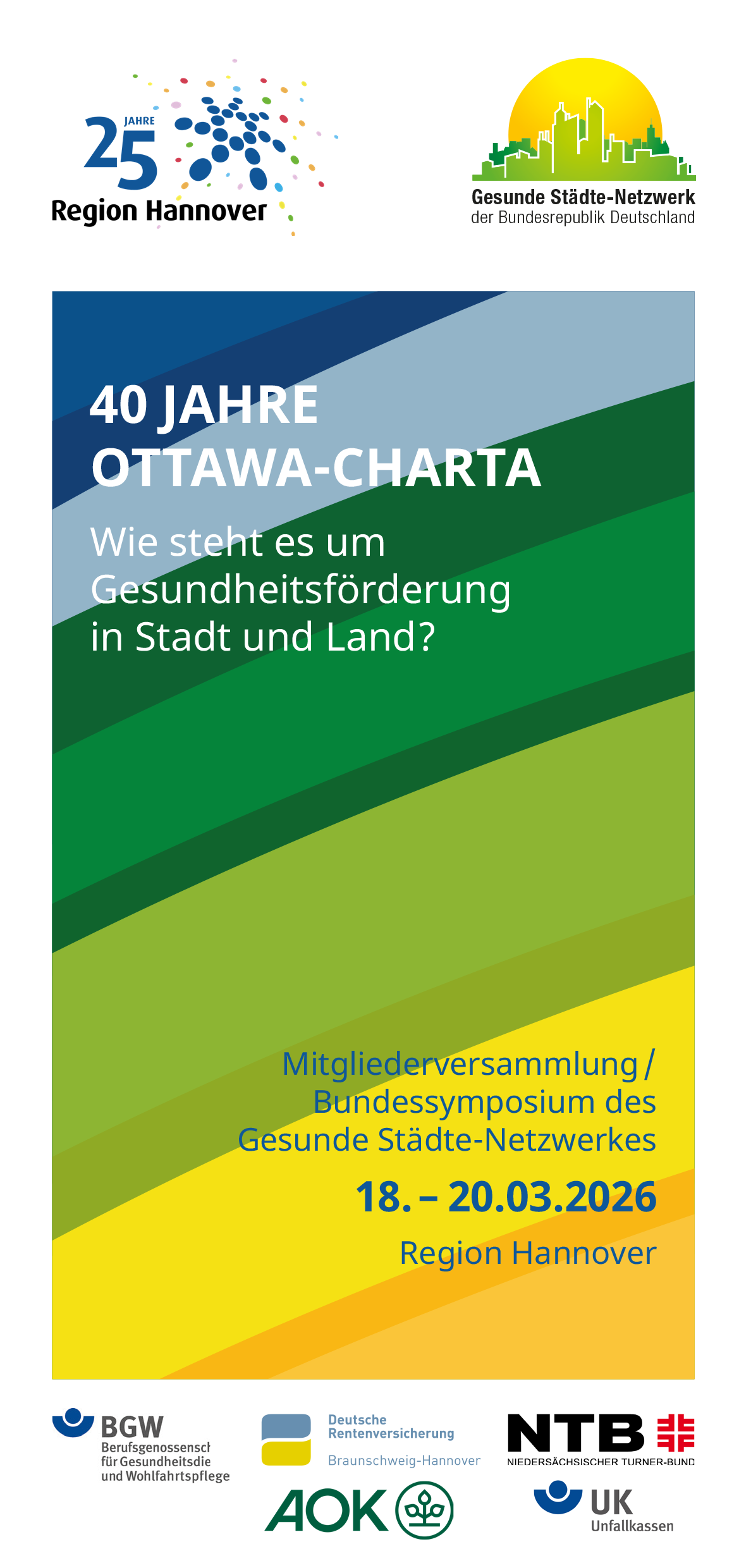 25 JAHRE
Region Hannover

Gesunde Städte-Netzwerk
der Bundesrepublik Deutschland

40 JAHRE
OTTAWA-CHARTA

Wie steht es um Gesundheitsförderung in Stadt und Land?

Mitgliederversammlung / Bundessymposium des Gesunde Städte-Netzwerkes

18. – 20.03.2026

Region Hannover

BGW
Berufsgenossensch
für Gesundheitsdie
und Wohlfahrtspflege

Deutsche Rentenversicherung
Braunschweig-Hannover

NTB
NIEDERSÄCHSISCHER TURNER-BUND

AOK

UK
Unfallkassen